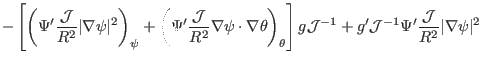 $-\left[\left(\Psi'\frac{\mathcal{J}}{R^2}|\nabla\psi|^2\right)_\psi+\left(\Psi'\frac{\mathcal{J}}{R^2}\nabla\psi\cdot\nabla\theta\right)_\theta\right]g\mathcal{J}^{-1}+g'\mathcal{J}^{-1}\Psi'\frac{\mathcal{J}}{R^2}|\nabla\psi|^2$